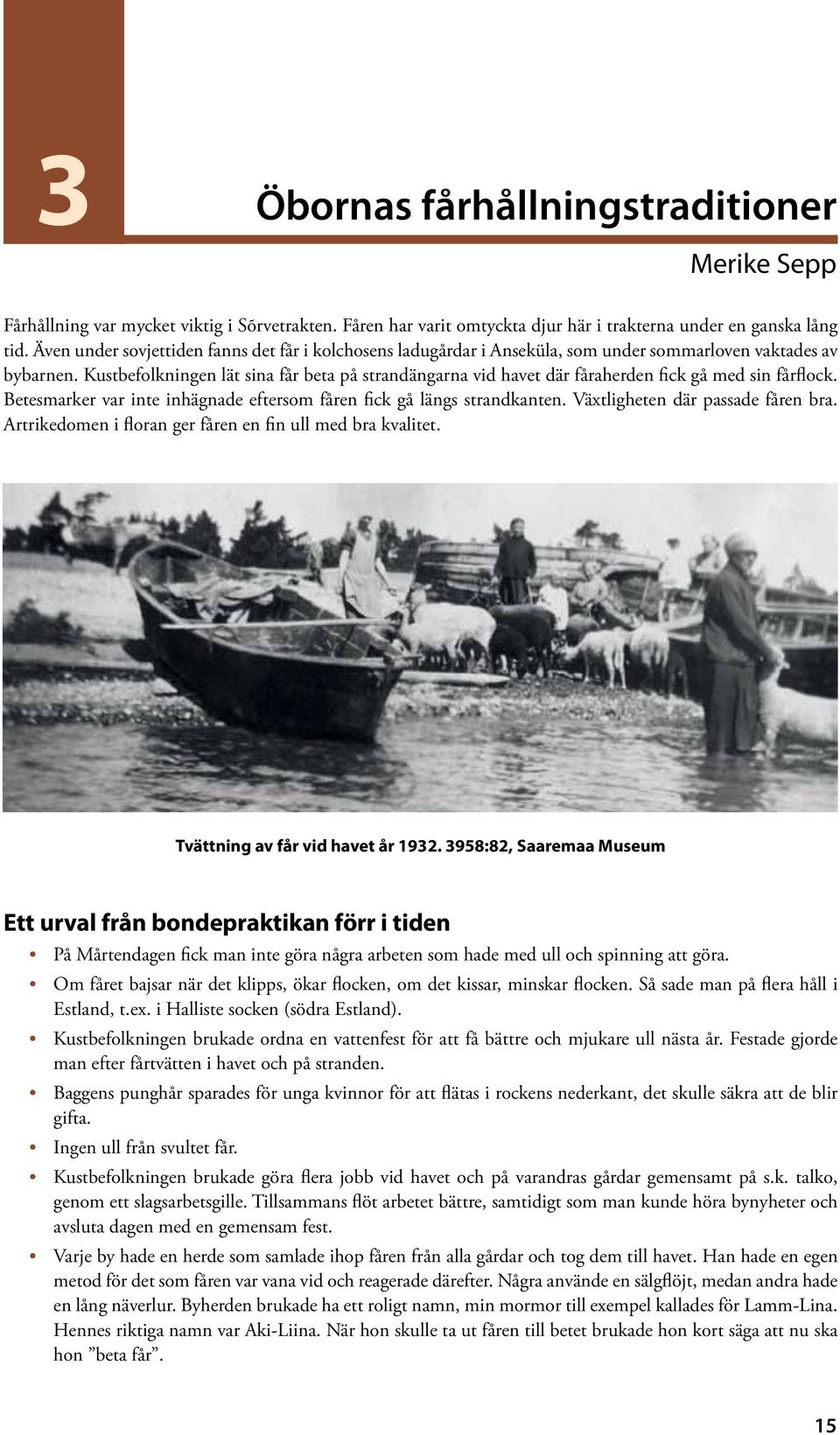 3

Öbornas fårhållningstraditioner

Merike Sepp

Fårhållning var mycket viktig i Sõrvetrakten. Fåren har varit omtyckta djur här i trakterna under en ganska lång tid. Även under sovjettiden fanns det får i kolchosens ladugårdar i Anseküla, som under sommarloven vaktades av bybarnen. Kustbefolkningen lät sina får beta på strandängarna vid havet där fåraherden fick gå med sin fårflock. Betesmarker var inte inhägnade eftersom fåren fick gå längs strandkanten. Växtligheten där passade fåren bra. Artrikedomen i floran ger fåren en fin ull med bra kvalitet.

Tvättning av får vid havet år 1932. 3958:82, Saaremaa Museum

Ett urval från bondepraktikan förr i tiden

• På Mårtendagen fick man inte göra några arbeten som hade med ull och spinning att göra.
• Om fåret bajsar när det klipps, ökar flocken, om det kissar, minskar flocken. Så sade man på flera håll i Estland, t.ex. i Halliste socken (södra Estland).
• Kustbefolkningen brukade ordna en vattenfest för att få bättre och mjukare ull nästa år. Festade gjorde man efter fårtvätten i havet och på stranden.
• Baggens punghår sparades för unga kvinnor för att flätas i rockens nederkant, det skulle säkra att de blir gifta.
• Ingen ull från svultet får.
• Kustbefolkningen brukade göra flera jobb vid havet och på varandras gårdar gemensamt på s.k. talko, genom ett slagsarbetsgille. Tillsammans flöt arbetet bättre, samtidigt som man kunde höra bynyheter och avsluta dagen med en gemensam fest.
• Varje by hade en herde som samlade ihop fåren från alla gårdar och tog dem till havet. Han hade en egen metod för det som fåren var vana vid och reagerade därefter. Några använde en sälgflöjt, medan andra hade en lång näverlur. Byherden brukade ha ett roligt namn, min mormor till exempel kallades för Lamm-Lina. Hennes riktiga namn var Aki-Liina. När hon skulle ta ut fåren till betet brukade hon kort säga att nu ska hon ”beta får”.

15